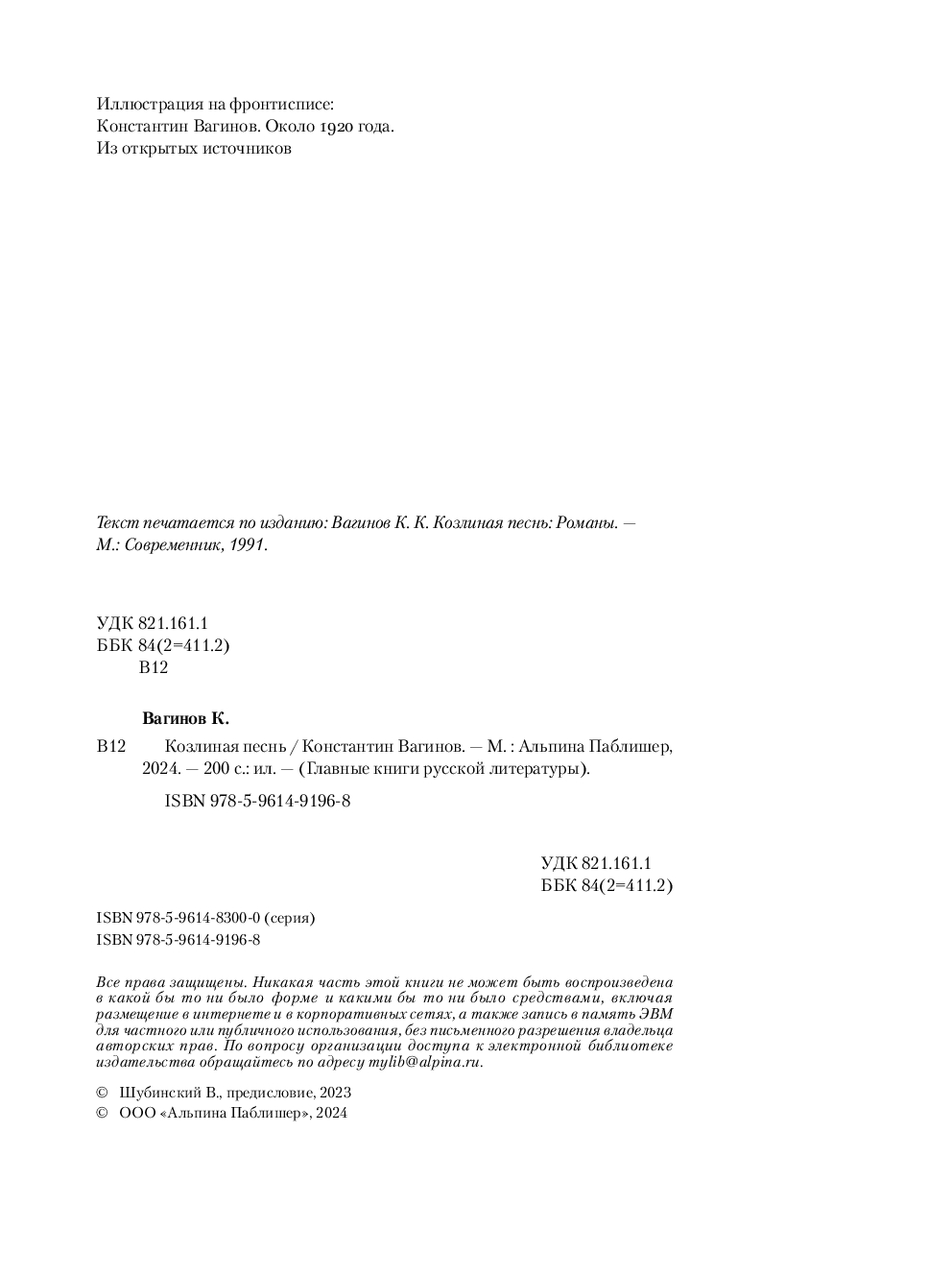 Иллюстрация на фронтисписе:
Константин Вагинов. Около 1920 года.
Из открытых источников

Текст печатается по изданию: Вагинов К. К. Козлиная песнь: Романы. — М.: Современник, 1991.

УДК 821.161.1
ББК 84(2=411.2)
В12

Вагинов К.

В12 Козлиная песнь / Константин Вагинов. — М. : Альпина Паблишер, 2024. — 200 с.: ил. — (Главные книги русской литературы).

ISBN 978-5-9614-9196-8

УДК 821.161.1
ББК 84(2=411.2)

ISBN 978-5-9614-8300-0 (серия)
ISBN 978-5-9614-9196-8

Все права защищены. Никакая часть этой книги не может быть воспроизведена в какой бы то ни было форме и какими бы то ни было средствами, включая размещение в интернете и в корпоративных сетях, а также запись в память ЭВМ для частного или публичного использования, без письменного разрешения владельца авторских прав. По вопросу организации доступа к электронной библиотеке издательства обращайтесь по адресу mylib@alpina.ru.

© Шубинский В., предисловие, 2023
© ООО «Альпина Паблишер», 2024